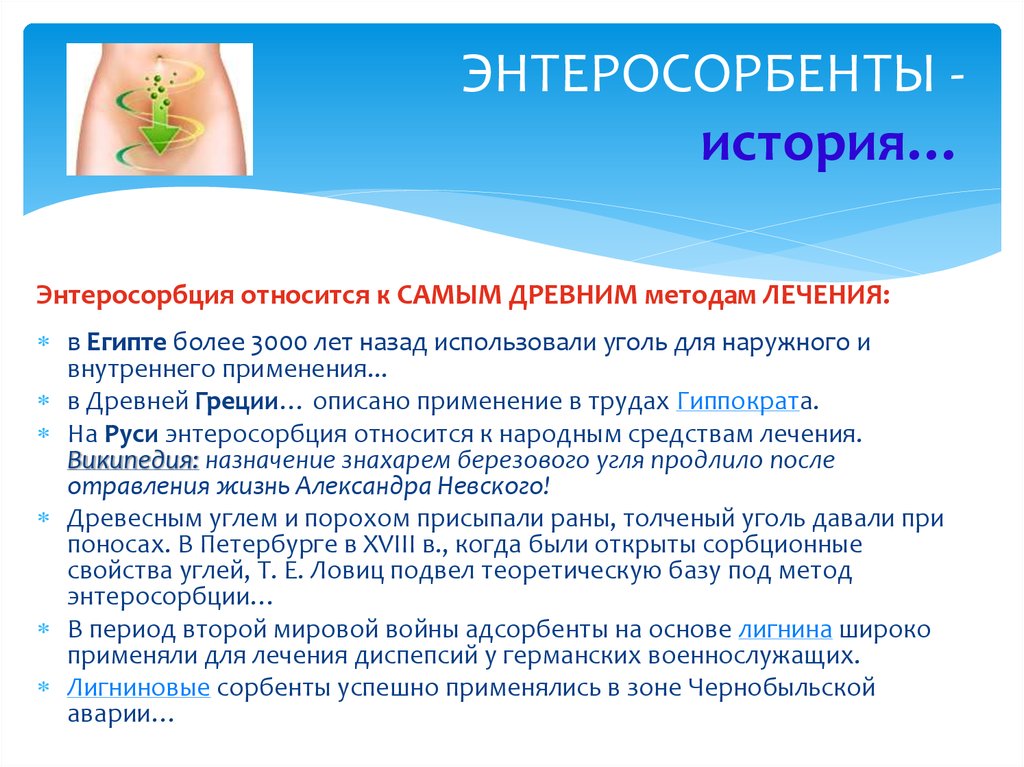 ЭНТЕРОСОРБЕНТЫ - история…

Энтеросорбция относится к САМЫМ ДРЕВНИМ методам ЛЕЧЕНИЯ:

в Египте более 3000 лет назад использовали уголь для наружного и внутреннего применения…

в Древней Греции… описано применение в трудах Гиппократа.

На Руси энтеросорбция относится к народным средствам лечения. Википедия: назначение знахарем березового угля продлило после отравления жизнь Александра Невского!

Древесным углем и порохом присыпали раны, толченый уголь давали при поносах. В Петербурге в XVIII в., когда были открыты сорбционные свойства углей, Т. Е. Ловиц подвел теоретическую базу под метод энтеросорбции…

В период второй мировой войны адсорбенты на основе лигнина широко применяли для лечения диспепсий у германских военнослужащих.

Лигниновые сорбенты успешно применялись в зоне Чернобыльской аварии…